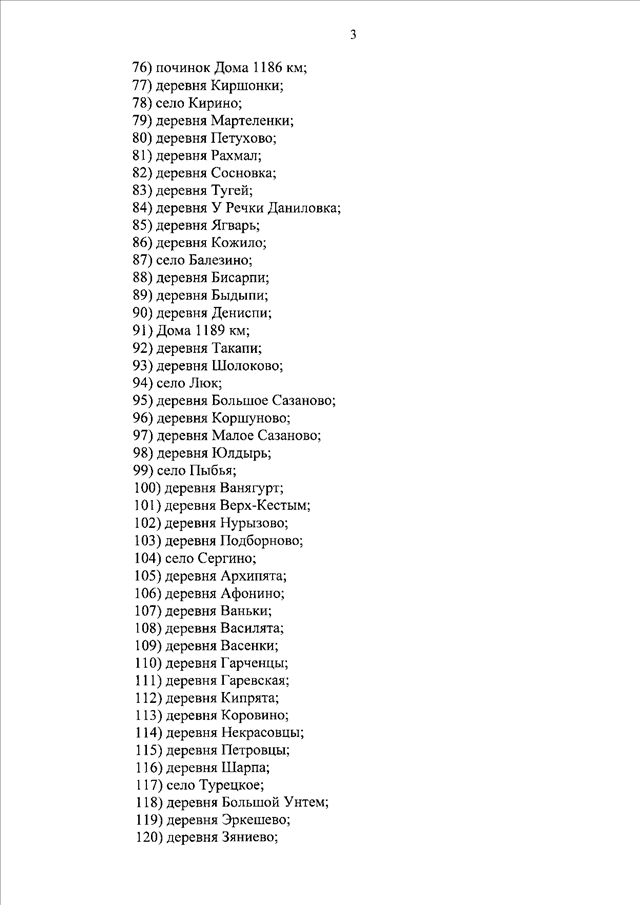 3

76) починок Дома 1186 км;
77) деревня Киршонки;
78) село Кирино;
79) деревня Мартеленки;
80) деревня Петухово;
81) деревня Рахмал;
82) деревня Сосновка;
83) деревня Тугей;
84) деревня У Речки Даниловка;
85) деревня Ягварь;
86) деревня Кожило;
87) село Балезино;
88) деревня Бисарпи;
89) деревня Быдыпи;
90) деревня Дениспи;
91) Дома 1189 км;
92) деревня Такапи;
93) деревня Шолоково;
94) село Люк;
95) деревня Большое Сазаново;
96) деревня Коршуново;
97) деревня Малое Сазаново;
98) деревня Юлдырь;
99) село Пыбья;
100) деревня Ванягурт;
101) деревня Верх-Кестым;
102) деревня Нурызово;
103) деревня Подборново;
104) село Сергино;
105) деревня Архипята;
106) деревня Афонино;
107) деревня Ваньки;
108) деревня Василята;
109) деревня Васенки;
110) деревня Гарченцы;
111) деревня Гаревская;
112) деревня Кипрята;
113) деревня Коровино;
114) деревня Некрасовцы;
115) деревня Петровцы;
116) деревня Шарпа;
117) село Турецкое;
118) деревня Большой Унтем;
119) деревня Эркешево;
120) деревня Зяниево;